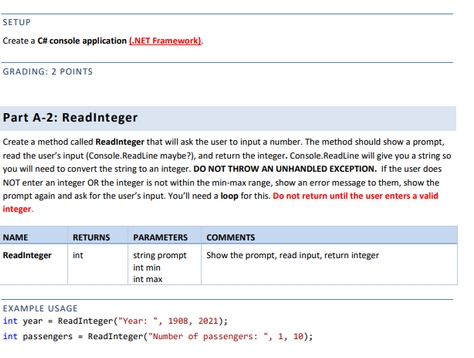 SETUP

Create a C# console application (.NET Framework).

GRADING: 2 POINTS

Part A-2: ReadInteger

Create a method called ReadInteger that will ask the user to input a number. The method should show a prompt, read the user's input (Console.ReadLine maybe?), and return the integer. Console.ReadLine will give you a string so you will need to convert the string to an integer. DO NOT THROW AN UNHANDLED EXCEPTION. If the user does NOT enter an integer OR the integer is not within the min-max range, show an error message to them, show the prompt again and ask for the user's input. You'll need a loop for this. Do not return until the user enters a valid integer.

| NAME | RETURNS | PARAMETERS | COMMENTS |
|---|---|---|---|
| ReadInteger | int | string prompt int min int max | Show the prompt, read input, return integer |

EXAMPLE USAGE
int year = ReadInteger("Year: ", 1908, 2021);
int passengers = ReadInteger("Number of passengers: ", 1, 10);